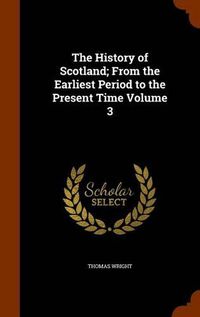 The History of Scotland; From the Earliest Period to the Present Time Volume 3

Scholar
SELECT

THOMAS WRIGHT